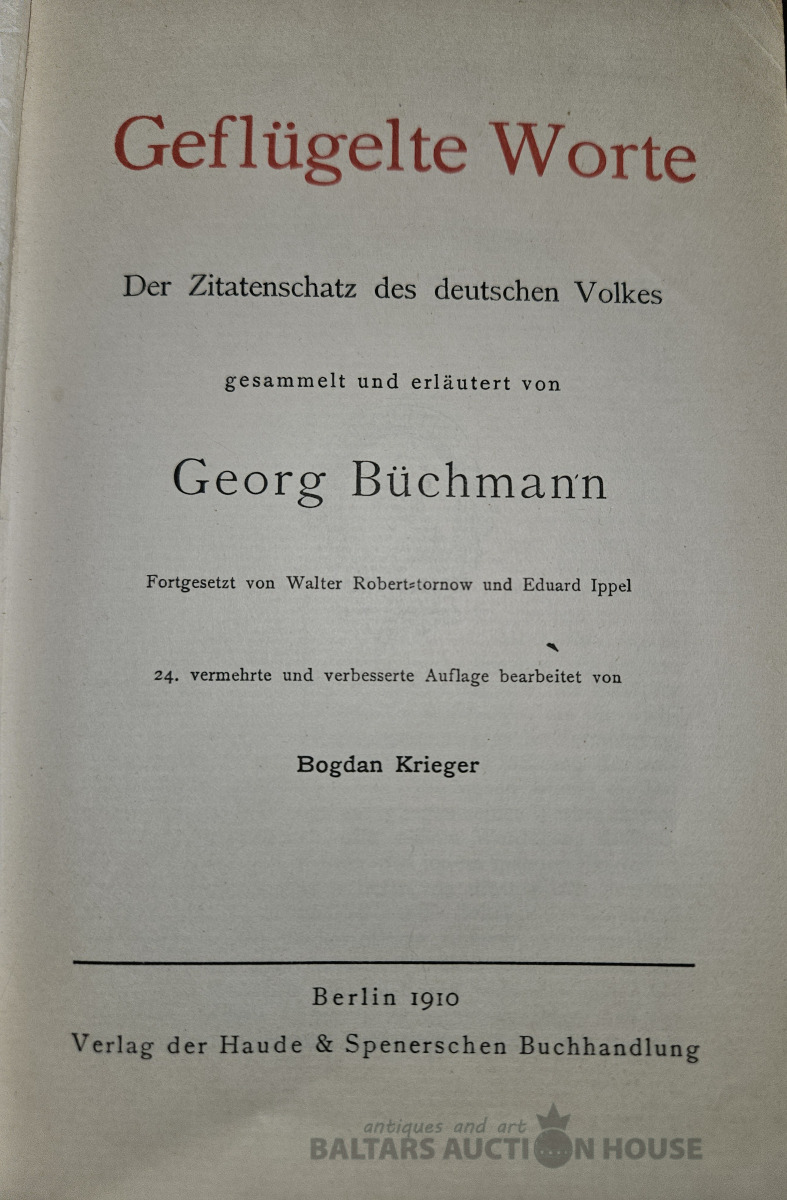 Geflügelte Worte

Der Zitatenschatz des deutschen Volkes

gesammelt und erläutert von

Georg Büchmann

Fortgesetzt von Walter Robert=tornow und Eduard Ippel

24. vermehrte und verbesserte Auflage bearbeitet von

Bogdan Krieger

Berlin 1910

Verlag der Haude & Spenerschen Buchhandlung

antiques and art
BALTARS AUCTION HOUSE